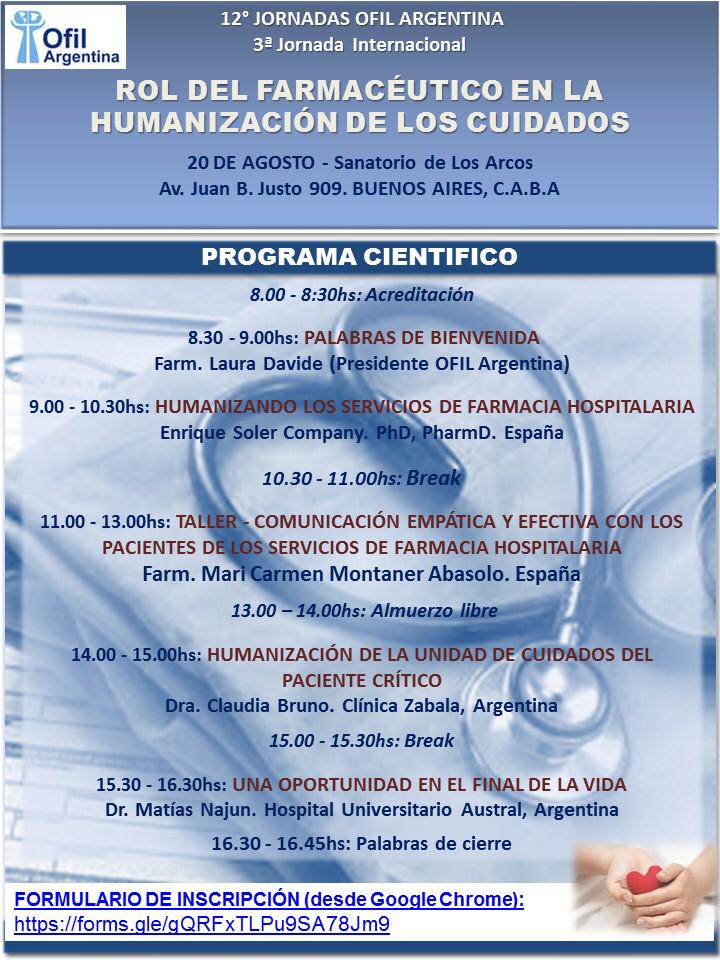 Ofil Argentina

12° JORNADAS OFIL ARGENTINA
3ª Jornada Internacional

ROL DEL FARMACÉUTICO EN LA HUMANIZACIÓN DE LOS CUIDADOS

20 DE AGOSTO - Sanatorio de Los Arcos
Av. Juan B. Justo 909. BUENOS AIRES, C.A.B.A

PROGRAMA CIENTIFICO

8.00 - 8:30hs: Acreditación

8.30 - 9.00hs: PALABRAS DE BIENVENIDA
Farm. Laura Davide (Presidente OFIL Argentina)

9.00 - 10.30hs: HUMANIZANDO LOS SERVICIOS DE FARMACIA HOSPITALARIA
Enrique Soler Company. PhD, PharmD. España

10.30 - 11.00hs: Break

11.00 - 13.00hs: TALLER - COMUNICACIÓN EMPÁTICA Y EFECTIVA CON LOS PACIENTES DE LOS SERVICIOS DE FARMACIA HOSPITALARIA
Farm. Mari Carmen Montaner Abasolo. España

13.00 – 14.00hs: Almuerzo libre

14.00 - 15.00hs: HUMANIZACIÓN DE LA UNIDAD DE CUIDADOS DEL PACIENTE CRÍTICO
Dra. Claudia Bruno. Clínica Zabala, Argentina

15.00 - 15.30hs: Break

15.30 - 16.30hs: UNA OPORTUNIDAD EN EL FINAL DE LA VIDA
Dr. Matías Najun. Hospital Universitario Austral, Argentina

16.30 - 16.45hs: Palabras de cierre

FORMULARIO DE INSCRIPCIÓN (desde Google Chrome):
https://forms.gle/gQRFxTLPu9SA78Jm9